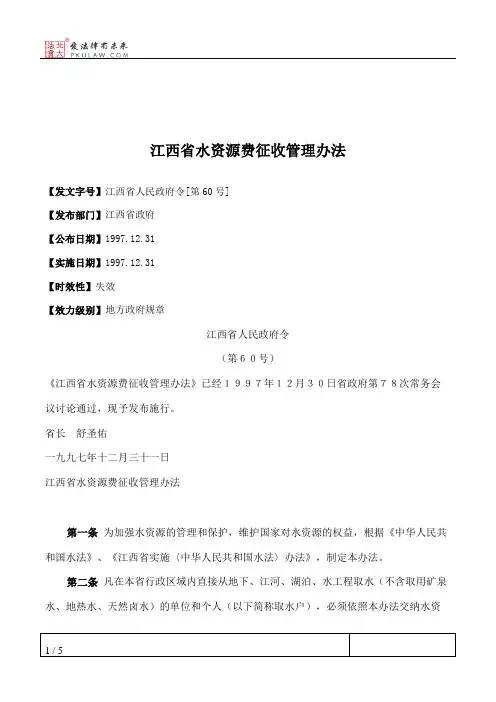 北大法宝 发法律有未来
PKULAW.COM

江西省水资源费征收管理办法

【发文字号】江西省人民政府令[第60号]

【发布部门】江西省政府

【公布日期】1997.12.31

【实施日期】1997.12.31

【时效性】失效

【效力级别】地方政府规章

江西省人民政府令

（第６０号）

《江西省水资源费征收管理办法》已经１９９７年１２月３０日省政府第７８次常务会议讨论通过，现予发布施行。

省长　舒圣佑

一九九七年十二月三十一日

江西省水资源费征收管理办法

第一条 为加强水资源的管理和保护，维护国家对水资源的权益，根据《中华人民共和国水法》、《江西省实施〈中华人民共和国水法〉办法》，制定本办法。

第二条 凡在本省行政区域内直接从地下、江河、湖泊、水工程取水（不含取用矿泉水、地热水、天然卤水）的单位和个人（以下简称取水户），必须依照本办法交纳水资

1 / 5